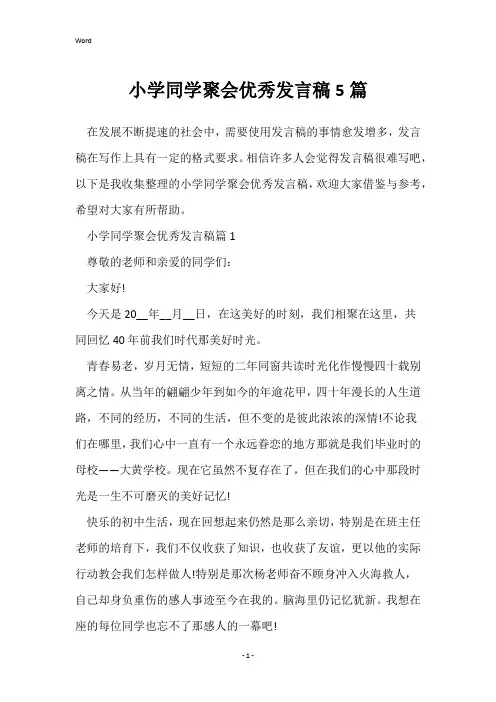 Word

小学同学聚会优秀发言稿5篇

在发展不断提速的社会中，需要使用发言稿的事情愈发增多，发言稿在写作上具有一定的格式要求。相信许多人会觉得发言稿很难写吧，以下是我收集整理的小学同学聚会优秀发言稿，欢迎大家借鉴与参考，希望对大家有所帮助。

小学同学聚会优秀发言稿篇1

尊敬的老师和亲爱的同学们：

大家好!

今天是20__年__月__日，在这美好的时刻，我们相聚在这里，共同回忆40年前我们时代那美好时光。

青春易老，岁月无情，短短的二年同窗共读时光化作慢慢四十载别离之情。从当年的翩翩少年到如今的年逾花甲，四十年漫长的人生道路，不同的经历，不同的生活，但不变的是彼此浓浓的深情!不论我们在哪里，我们心中一直有一个永远眷恋的地方那就是我们毕业时的母校——大黄学校。现在它虽然不复存在了，但在我们的心中那段时光是一生不可磨灭的美好记忆!

快乐的初中生活，现在回想起来仍然是那么亲切，特别是在班主任老师的培育下，我们不仅收获了知识，也收获了友谊，更以他的实际行动教会我们怎样做人!特别是那次杨老师奋不顾身冲入火海救人，自己却身负重伤的感人事迹至今在我的。脑海里仍记忆犹新。我想在座的每位同学也忘不了那感人的一幕吧!

- 1 -